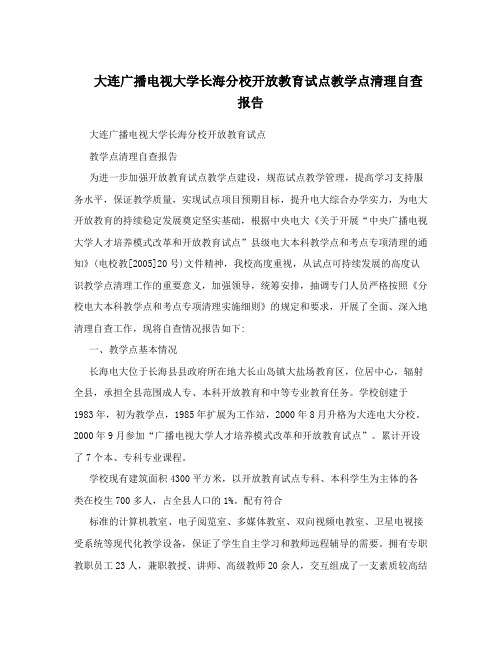 大连广播电视大学长海分校开放教育试点教学点清理自查报告

大连广播电视大学长海分校开放教育试点

教学点清理自查报告

为进一步加强开放教育试点教学点建设，规范试点教学管理，提高学习支持服务水平，保证教学质量，实现试点项目预期目标，提升电大综合办学实力，为电大开放教育的持续稳定发展奠定坚实基础，根据中央电大《关于开展“中央广播电视大学人才培养模式改革和开放教育试点”县级电大本科教学点和考点专项清理的通知》(电校教[2005]20号)文件精神，我校高度重视，从试点可持续发展的高度认识教学点清理工作的重要意义，加强领导，统筹安排，抽调专门人员严格按照《分校电大本科教学点和考点专项清理实施细则》的规定和要求，开展了全面、深入地清理自查工作，现将自查情况报告如下:

一、教学点基本情况

长海电大位于长海县县政府所在地大长山岛镇大盐场教育区，位居中心，辐射全县，承担全县范围成人专、本科开放教育和中等专业教育任务。学校创建于1983年，初为教学点，1985年扩展为工作站，2000年8月升格为大连电大分校。2000年9月参加“广播电视大学人才培养模式改革和开放教育试点”。累计开设了7个本、专科专业课程。

学校现有建筑面积4300平方米，以开放教育试点专科、本科学生为主体的各类在校生700多人，占全县人口的1%。配有符合

标准的计算机教室、电子阅览室、多媒体教室、双向视频电教室、卫星电视接受系统等现代化教学设备，保证了学生自主学习和教师远程辅导的需要。拥有专职教职员工23人，兼职教授、讲师、高级教师20余人，交互组成了一支素质较高结